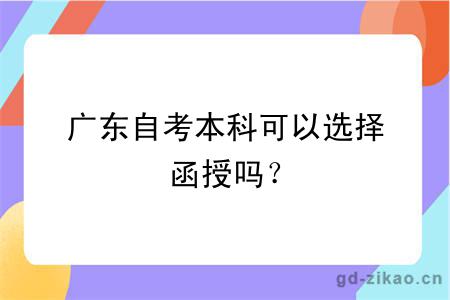 广东自考本科可以选择函授吗？

gd-zikao.cn